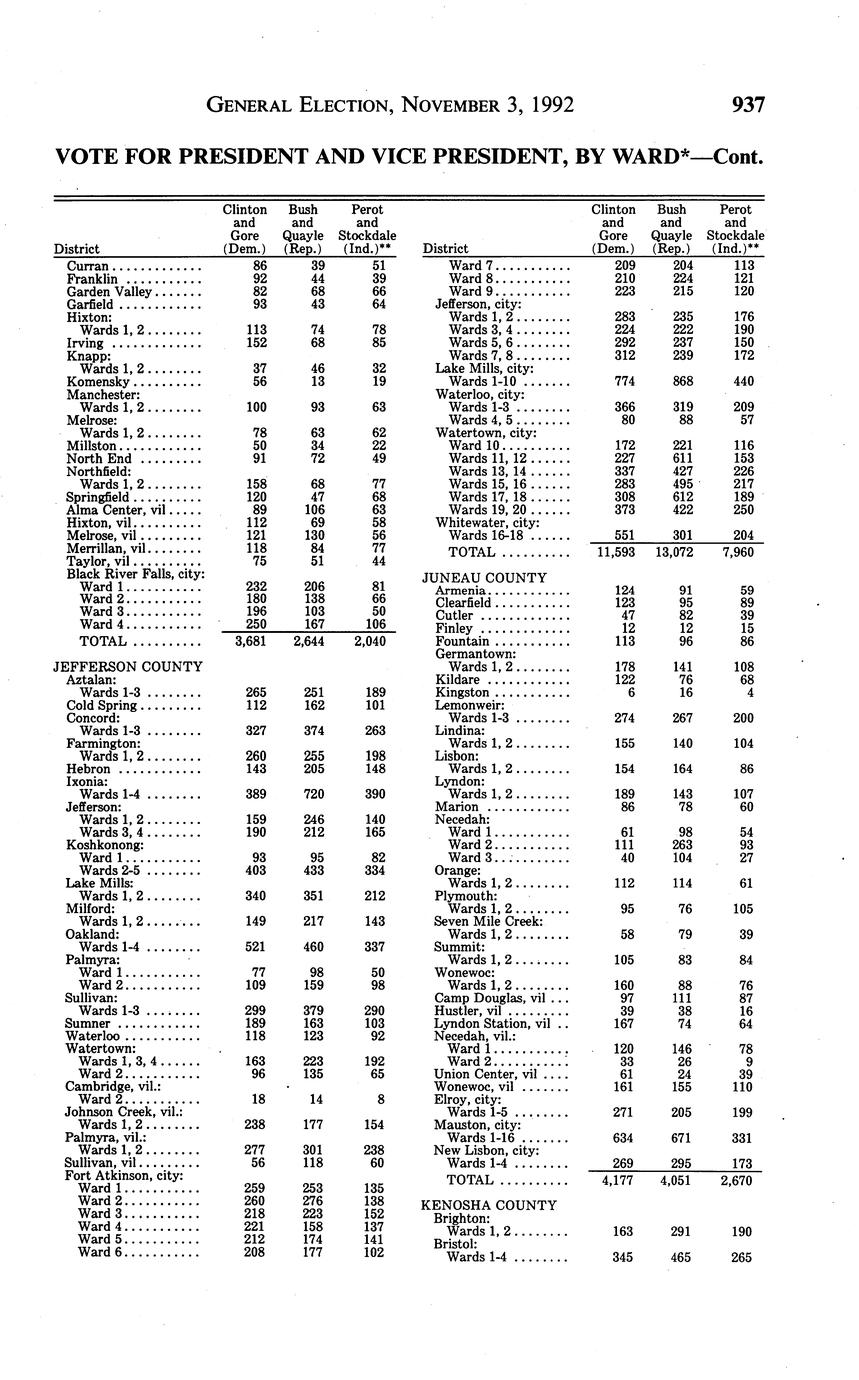 GENERAL ELECTION, NOVEMBER 3, 1992 937

VOTE FOR PRESIDENT AND VICE PRESIDENT, BY WARD*—Cont.

| District | Clinton and Gore (Dem.) | Bush and Quayle (Rep.) | Perot and Stockdale (Ind.)** |
|---|---|---|---|
| Curran | 86 | 39 | 51 |
| Franklin | 92 | 44 | 39 |
| Garden Valley | 82 | 68 | 66 |
| Garfield | 93 | 43 | 64 |
| Hixton: | | | |
| Wards 1, 2 | 113 | 74 | 78 |
| Irving | 152 | 68 | 85 |
| Knapp: | | | |
| Wards 1, 2 | 37 | 46 | 32 |
| Komensky | 56 | 13 | 19 |
| Manchester: | | | |
| Wards 1, 2 | 100 | 93 | 63 |
| Melrose: | | | |
| Wards 1, 2 | 78 | 63 | 62 |
| Millston | 50 | 34 | 22 |
| North End | 91 | 72 | 49 |
| Northfield: | | | |
| Wards 1, 2 | 158 | 68 | 77 |
| Springfield | 120 | 47 | 68 |
| Alma Center, vil | 89 | 106 | 63 |
| Hixton, vil | 112 | 69 | 58 |
| Melrose, vil | 121 | 130 | 56 |
| Merrillan, vil | 118 | 84 | 77 |
| Taylor, vil | 75 | 51 | 44 |
| Black River Falls, city: | | | |
| Ward 1 | 232 | 206 | 81 |
| Ward 2 | 180 | 138 | 66 |
| Ward 3 | 196 | 103 | 50 |
| Ward 4 | 250 | 167 | 106 |
| TOTAL | 3,681 | 2,644 | 2,040 |
| JEFFERSON COUNTY | | | |
| Aztalan: | | | |
| Wards 1-3 | 265 | 251 | 189 |
| Cold Spring | 112 | 162 | 101 |
| Concord: | | | |
| Wards 1-3 | 327 | 374 | 263 |
| Farmington: | | | |
| Wards 1, 2 | 260 | 255 | 198 |
| Hebron | 143 | 205 | 148 |
| Ixonia: | | | |
| Wards 1-4 | 389 | 720 | 390 |
| Jefferson: | | | |
| Wards 1, 2 | 159 | 246 | 140 |
| Wards 3, 4 | 190 | 212 | 165 |
| Koshkonong: | | | |
| Ward 1 | 93 | 95 | 82 |
| Wards 2-5 | 403 | 433 | 334 |
| Lake Mills: | | | |
| Wards 1, 2 | 340 | 351 | 212 |
| Milford: | | | |
| Wards 1, 2 | 149 | 217 | 143 |
| Oakland: | | | |
| Wards 1-4 | 521 | 460 | 337 |
| Palmyra: | | | |
| Ward 1 | 77 | 98 | 50 |
| Ward 2 | 109 | 159 | 98 |
| Sullivan: | | | |
| Wards 1-3 | 299 | 379 | 290 |
| Sumner | 189 | 163 | 103 |
| Waterloo | 118 | 123 | 92 |
| Watertown: | | | |
| Wards 1, 3, 4 | 163 | 223 | 192 |
| Ward 2 | 96 | 135 | 65 |
| Cambridge, vil.: | | | |
| Ward 2 | 18 | 14 | 8 |
| Johnson Creek, vil.: | | | |
| Wards 1, 2 | 238 | 177 | 154 |
| Palmyra, vil.: | | | |
| Wards 1, 2 | 277 | 301 | 238 |
| Sullivan, vil | 56 | 118 | 60 |
| Fort Atkinson, city: | | | |
| Ward 1 | 259 | 253 | 135 |
| Ward 2 | 260 | 276 | 138 |
| Ward 3 | 218 | 223 | 152 |
| Ward 4 | 221 | 158 | 137 |
| Ward 5 | 212 | 174 | 141 |
| Ward 6 | 208 | 177 | 102 |

| District | Clinton and Gore (Dem.) | Bush and Quayle (Rep.) | Perot and Stockdale (Ind.)** |
|---|---|---|---|
| Ward 7 | 209 | 204 | 113 |
| Ward 8 | 210 | 224 | 121 |
| Ward 9 | 223 | 215 | 120 |
| Jefferson, city: | | | |
| Wards 1, 2 | 283 | 235 | 176 |
| Wards 3, 4 | 224 | 222 | 190 |
| Wards 5, 6 | 292 | 237 | 150 |
| Wards 7, 8 | 312 | 239 | 172 |
| Lake Mills, city: | | | |
| Wards 1-10 | 774 | 868 | 440 |
| Waterloo, city: | | | |
| Wards 1-3 | 366 | 319 | 209 |
| Wards 4, 5 | 80 | 88 | 57 |
| Watertown, city: | | | |
| Ward 10 | 172 | 221 | 116 |
| Wards 11, 12 | 227 | 611 | 153 |
| Wards 13, 14 | 337 | 427 | 226 |
| Wards 15, 16 | 283 | 495 | 217 |
| Wards 17, 18 | 308 | 612 | 189 |
| Wards 19, 20 | 373 | 422 | 250 |
| Whitewater, city: | | | |
| Wards 16-18 | 551 | 301 | 204 |
| TOTAL | 11,593 | 13,072 | 7,960 |
| JUNEAU COUNTY | | | |
| Armenia | 124 | 91 | 59 |
| Clearfield | 123 | 95 | 89 |
| Cutler | 47 | 82 | 39 |
| Finley | 12 | 12 | 15 |
| Fountain | 113 | 96 | 86 |
| Germantown: | | | |
| Wards 1, 2 | 178 | 141 | 108 |
| Kildare | 122 | 76 | 68 |
| Kingston | 6 | 16 | 4 |
| Lemonweir: | | | |
| Wards 1-3 | 274 | 267 | 200 |
| Lindina: | | | |
| Wards 1, 2 | 155 | 140 | 104 |
| Lisbon: | | | |
| Wards 1, 2 | 154 | 164 | 86 |
| Lyndon: | | | |
| Wards 1, 2 | 189 | 143 | 107 |
| Marion | 86 | 78 | 60 |
| Necedah: | | | |
| Ward 1 | 61 | 98 | 54 |
| Ward 2 | 111 | 263 | 93 |
| Ward 3 | 40 | 104 | 27 |
| Orange: | | | |
| Wards 1, 2 | 112 | 114 | 61 |
| Plymouth: | | | |
| Wards 1, 2 | 95 | 76 | 105 |
| Seven Mile Creek: | | | |
| Wards 1, 2 | 58 | 79 | 39 |
| Summit: | | | |
| Wards 1, 2 | 105 | 83 | 84 |
| Wonewoc: | | | |
| Wards 1, 2 | 160 | 88 | 76 |
| Camp Douglas, vil | 97 | 111 | 87 |
| Hustler, vil | 39 | 38 | 16 |
| Lyndon Station, vil | 167 | 74 | 64 |
| Necedah, vil.: | | | |
| Ward 1 | 120 | 146 | 78 |
| Ward 2 | 33 | 26 | 9 |
| Union Center, vil | 61 | 24 | 39 |
| Wonewoc, vil | 161 | 155 | 110 |
| Elroy, city: | | | |
| Wards 1-5 | 271 | 205 | 199 |
| Mauston, city: | | | |
| Wards 1-16 | 634 | 671 | 331 |
| New Lisbon, city: | | | |
| Wards 1-4 | 269 | 295 | 173 |
| TOTAL | 4,177 | 4,051 | 2,670 |
| KENOSHA COUNTY | | | |
| Brighton: | | | |
| Wards 1, 2 | 163 | 291 | 190 |
| Bristol: | | | |
| Wards 1-4 | 345 | 465 | 265 |